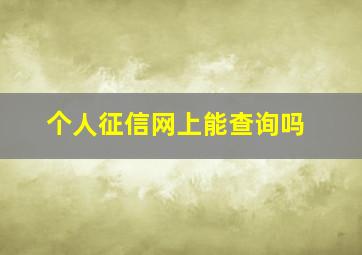 个人征信网上能查询吗